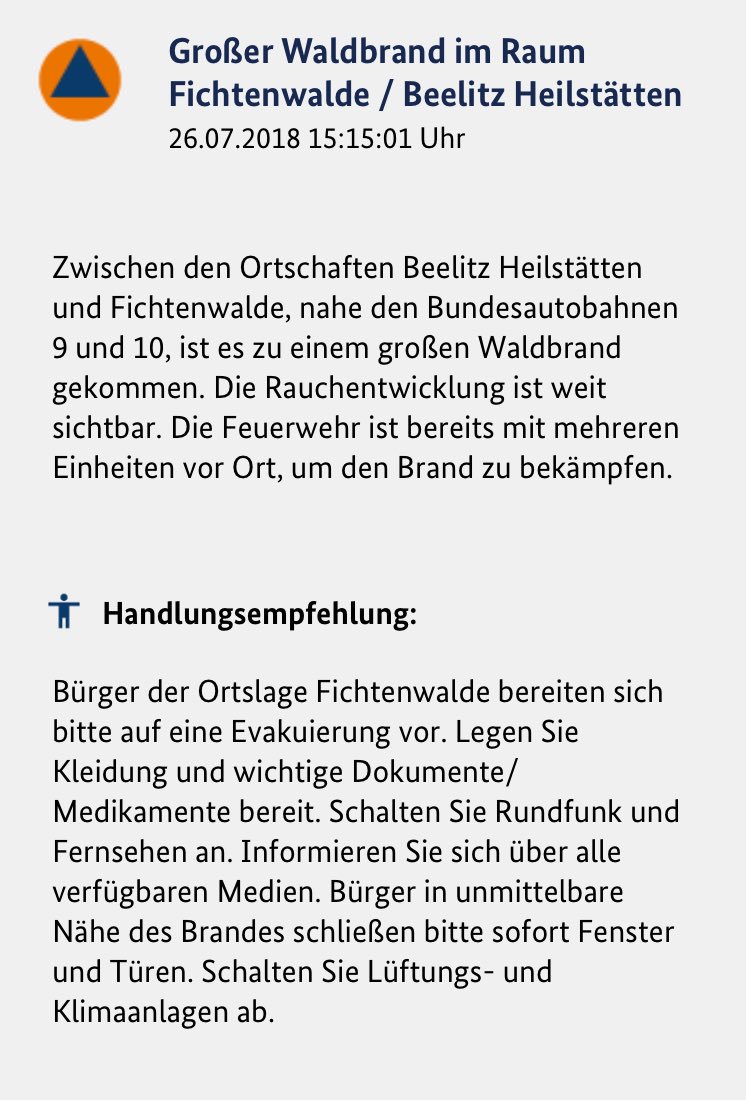 Großer Waldbrand im Raum Fichtenwalde / Beelitz Heilstätten
26.07.2018 15:15:01 Uhr

Zwischen den Ortschaften Beelitz Heilstätten und Fichtenwalde, nahe den Bundesautobahnen 9 und 10, ist es zu einem großen Waldbrand gekommen. Die Rauchentwicklung ist weit sichtbar. Die Feuerwehr ist bereits mit mehreren Einheiten vor Ort, um den Brand zu bekämpfen.

Handlungsempfehlung:

Bürger der Ortslage Fichtenwalde bereiten sich bitte auf eine Evakuierung vor. Legen Sie Kleidung und wichtige Dokumente/ Medikamente bereit. Schalten Sie Rundfunk und Fernsehen an. Informieren Sie sich über alle verfügbaren Medien. Bürger in unmittelbare Nähe des Brandes schließen bitte sofort Fenster und Türen. Schalten Sie Lüftungs- und Klimaanlagen ab.